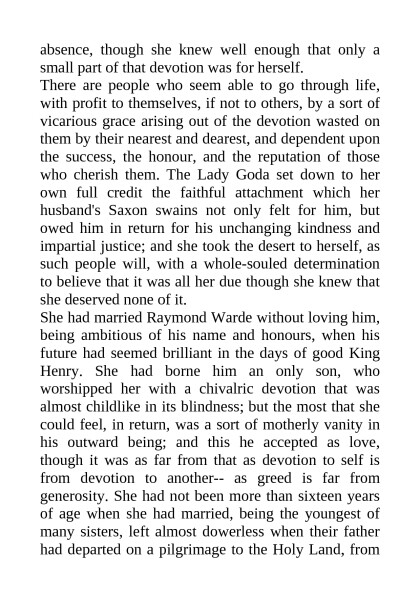 absence, though she knew well enough that only a small part of that devotion was for herself.
There are people who seem able to go through life, with profit to themselves, if not to others, by a sort of vicarious grace arising out of the devotion wasted on them by their nearest and dearest, and dependent upon the success, the honour, and the reputation of those who cherish them. The Lady Goda set down to her own full credit the faithful attachment which her husband's Saxon swains not only felt for him, but owed him in return for his unchanging kindness and impartial justice; and she took the desert to herself, as such people will, with a whole-souled determination to believe that it was all her due though she knew that she deserved none of it.
She had married Raymond Warde without loving him, being ambitious of his name and honours, when his future had seemed brilliant in the days of good King Henry. She had borne him an only son, who worshipped her with a chivalric devotion that was almost childlike in its blindness; but the most that she could feel, in return, was a sort of motherly vanity in his outward being; and this he accepted as love, though it was as far from that as devotion to self is from devotion to another-- as greed is far from generosity. She had not been more than sixteen years of age when she had married, being the youngest of many sisters, left almost dowerless when their father had departed on a pilgrimage to the Holy Land, from